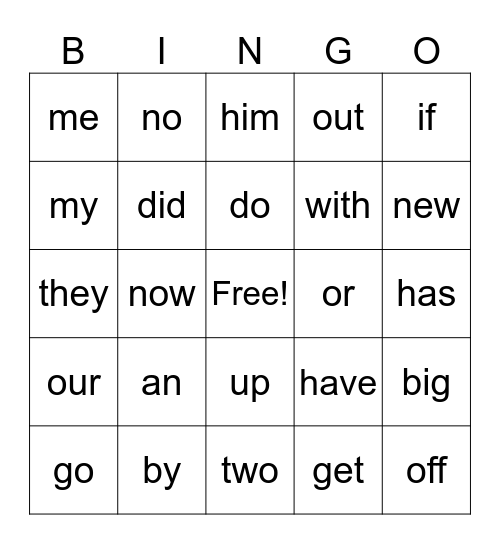 | B | I | N | G | O |
|---|---|---|---|---|
| me | no | him | out | if |
| my | did | do | with | new |
| they | now | Free! | or | has |
| our | an | up | have | big |
| go | by | two | get | off |